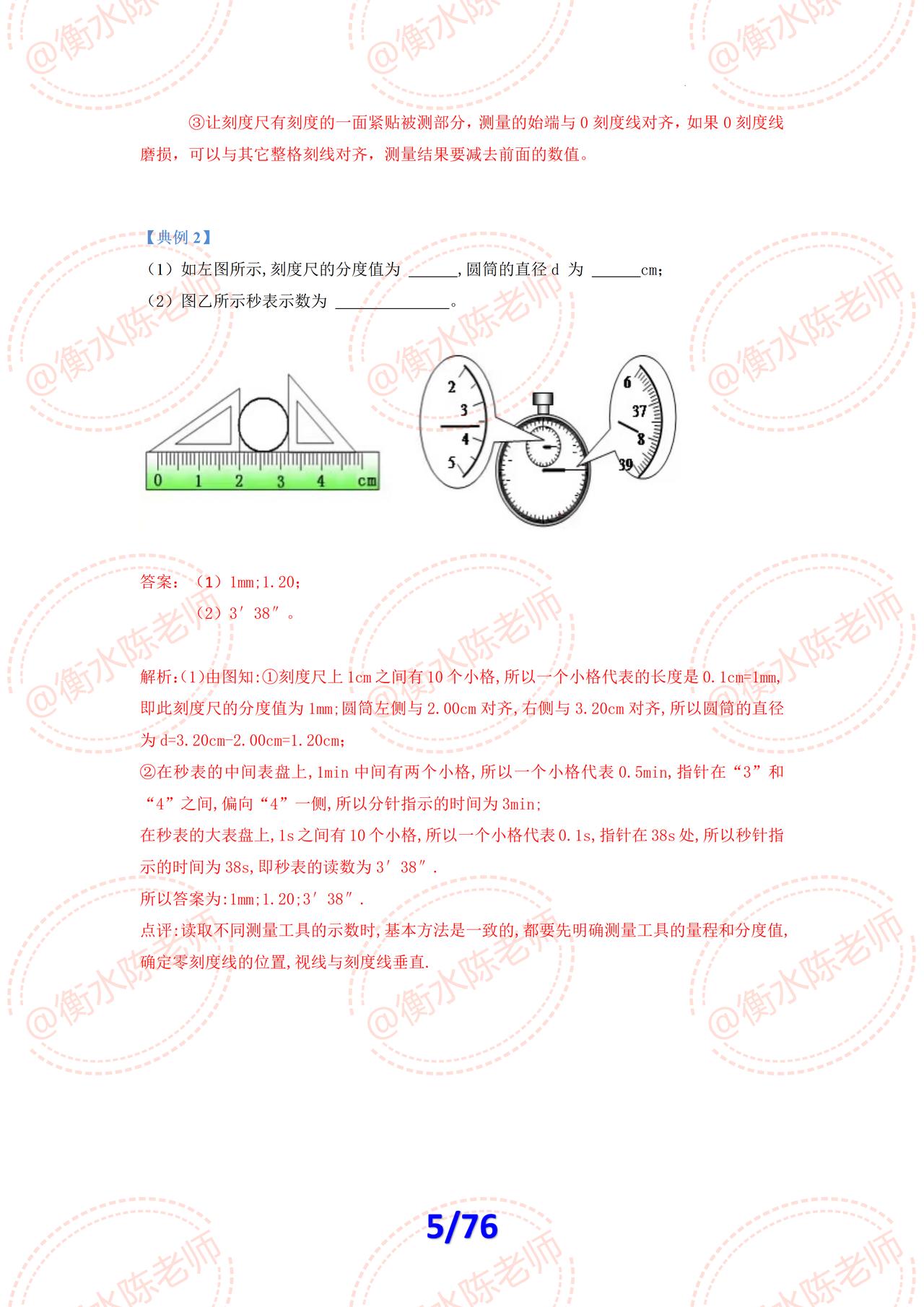 ③让刻度尺有刻度的一面紧贴被测部分，测量的始端与0刻度线对齐，如果0刻度线磨损，可以与其它整格刻线对齐，测量结果要减去前面的数值。

【典例2】

（1）如左图所示,刻度尺的分度值为 ____,圆筒的直径d 为 ____cm；

（2）图乙所示秒表示数为 ____。

0 1 2 3 4 cm

2
3
4
5

6
37
8
39

答案：（1）1mm;1.20；
（2）3′38″。

解析:(1)由图知:①刻度尺上1cm之间有10个小格,所以一个小格代表的长度是0.1cm=1mm,即此刻度尺的分度值为1mm;圆筒左侧与2.00cm对齐,右侧与3.20cm对齐,所以圆筒的直径为d=3.20cm-2.00cm=1.20cm;

②在秒表的中间表盘上,1min中间有两个小格,所以一个小格代表0.5min,指针在“3”和“4”之间,偏向“4”一侧,所以分针指示的时间为3min;

在秒表的大表盘上,1s之间有10个小格,所以一个小格代表0.1s,指针在38s处,所以秒针指示的时间为38s,即秒表的读数为3′38″.

所以答案为:1mm;1.20;3′38″.

点评:读取不同测量工具的示数时,基本方法是一致的,都要先明确测量工具的量程和分度值,确定零刻度线的位置,视线与刻度线垂直.

5/76

@衡水陈老师